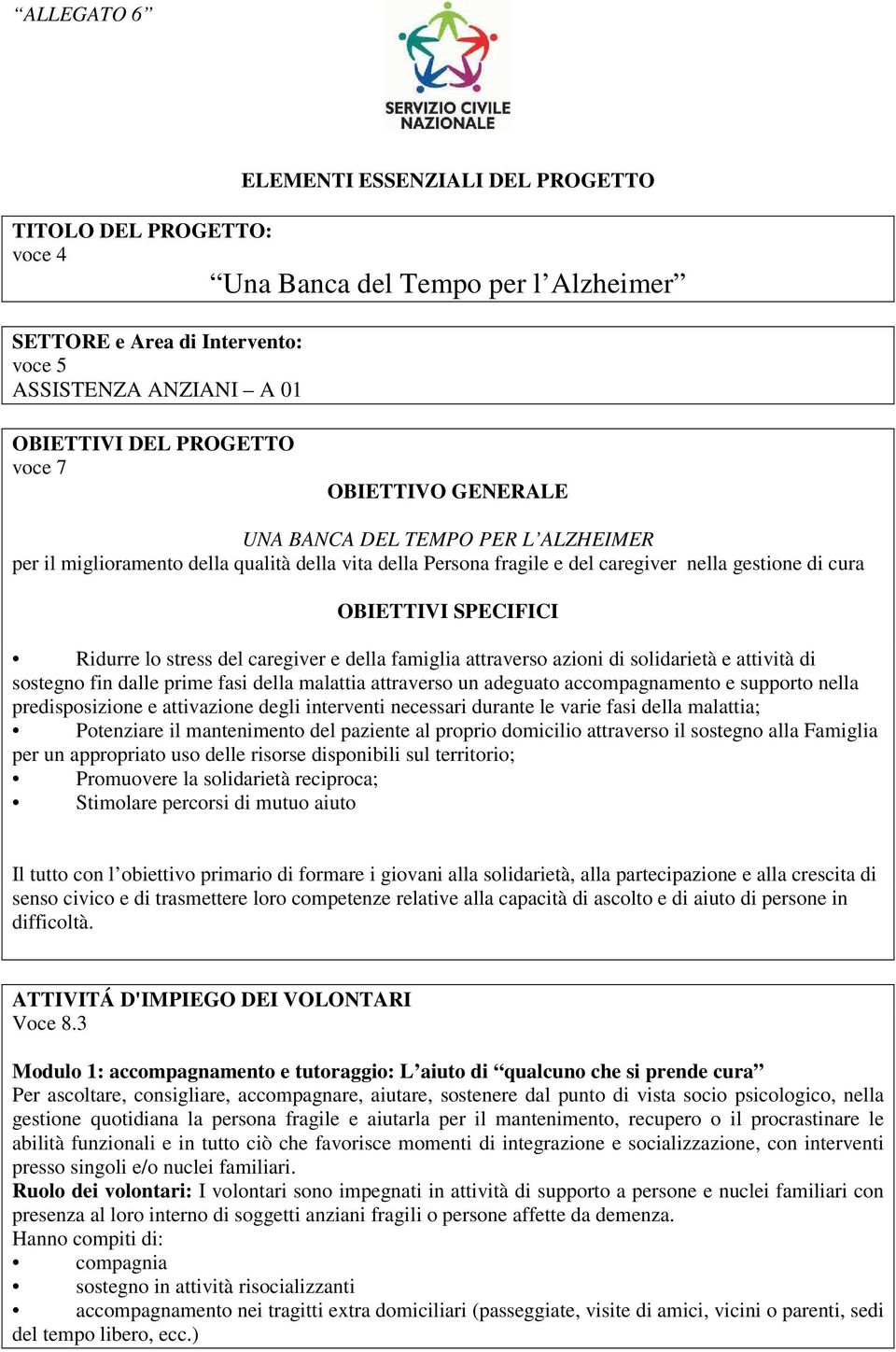 “ALLEGATO 6”

SERVIZIO CIVILE NAZIONALE

ELEMENTI ESSENZIALI DEL PROGETTO

TITOLO DEL PROGETTO:
voce 4

“Una Banca del Tempo per l’Alzheimer”

SETTORE e Area di Intervento:
voce 5
ASSISTENZA ANZIANI – A 01

OBIETTIVI DEL PROGETTO
voce 7

OBIETTIVO GENERALE

UNA BANCA DEL TEMPO PER L’ALZHEIMER
per il miglioramento della qualità della vita della Persona fragile e del caregiver nella gestione di cura

OBIETTIVI SPECIFICI

• Ridurre lo stress del caregiver e della famiglia attraverso azioni di solidarietà e attività di sostegno fin dalle prime fasi della malattia attraverso un adeguato accompagnamento e supporto nella predisposizione e attivazione degli interventi necessari durante le varie fasi della malattia;
• Potenziare il mantenimento del paziente al proprio domicilio attraverso il sostegno alla Famiglia per un appropriato uso delle risorse disponibili sul territorio;
• Promuovere la solidarietà reciproca;
• Stimolare percorsi di mutuo aiuto

Il tutto con l’obiettivo primario di formare i giovani alla solidarietà, alla partecipazione e alla crescita di senso civico e di trasmettere loro competenze relative alla capacità di ascolto e di aiuto di persone in difficoltà.

ATTIVITÁ D'IMPIEGO DEI VOLONTARI
Voce 8.3

Modulo 1: accompagnamento e tutoraggio: L’aiuto di “qualcuno che si prende cura”
Per ascoltare, consigliare, accompagnare, aiutare, sostenere dal punto di vista socio psicologico, nella gestione quotidiana la persona fragile e aiutarla per il mantenimento, recupero o il procrastinare le abilità funzionali e in tutto ciò che favorisce momenti di integrazione e socializzazione, con interventi presso singoli e/o nuclei familiari.
Ruolo dei volontari: I volontari sono impegnati in attività di supporto a persone e nuclei familiari con presenza al loro interno di soggetti anziani fragili o persone affette da demenza.
Hanno compiti di:
• compagnia
• sostegno in attività risocializzanti
• accompagnamento nei tragitti extra domiciliari (passeggiate, visite di amici, vicini o parenti, sedi del tempo libero, ecc.)